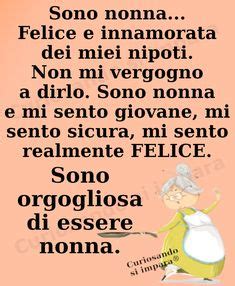 Sono nonna...
Felice e innamorata dei miei nipoti. Non mi vergogno a dirlo. Sono nonna e mi sento giovane, mi sento sicura, mi sento realmente FELICE.

Sono orgogliosa di essere nonna.

Curiosando si impara®